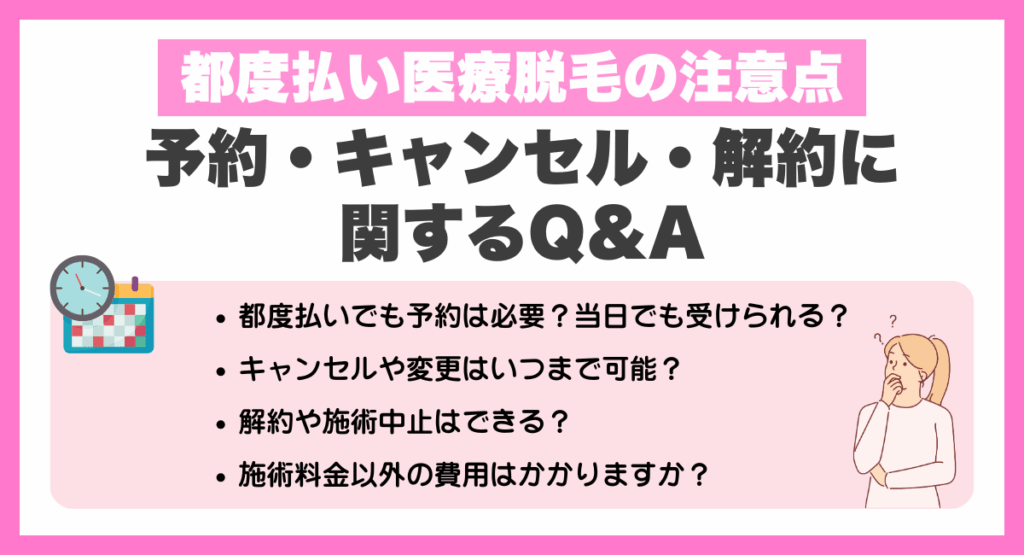 都度払い医療脱毛の注意点

予約・キャンセル・解約に関するQ&A

• 都度払いでも予約は必要？当日でも受けられる？
• キャンセルや変更はいつまで可能？
• 解約や施術中止はできる？
• 施術料金以外の費用はかかりますか？